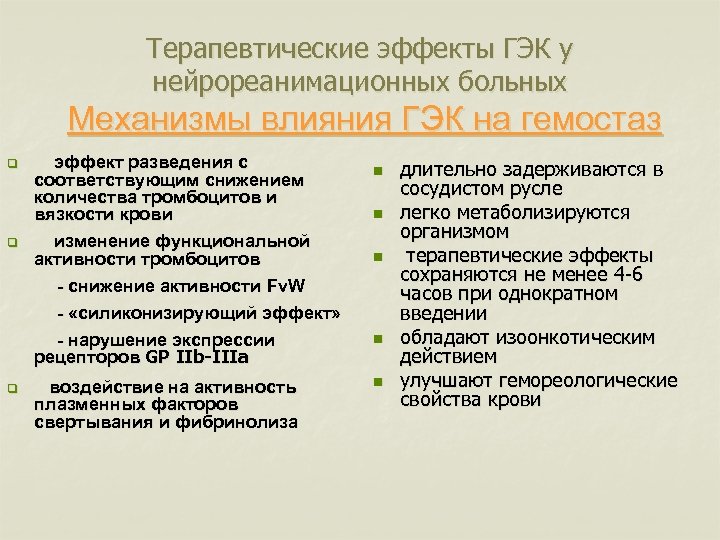 Терапевтические эффекты ГЭК у нейрореанимационных больных

Механизмы влияния ГЭК на гемостаз

эффект разведения с соответствующим снижением количества тромбоцитов и вязкости крови

изменение функциональной активности тромбоцитов

- снижение активности FvW

- «силиконизирующий эффект»

- нарушение экспрессии рецепторов GP IIb-IIIa

воздействие на активность плазменных факторов свертывания и фибринолиза

длительно задерживаются в сосудистом русле

легко метаболизируются организмом

терапевтические эффекты сохраняются не менее 4-6 часов при однократном введении

обладают изоонкотическим действием

улучшают гемореологические свойства крови